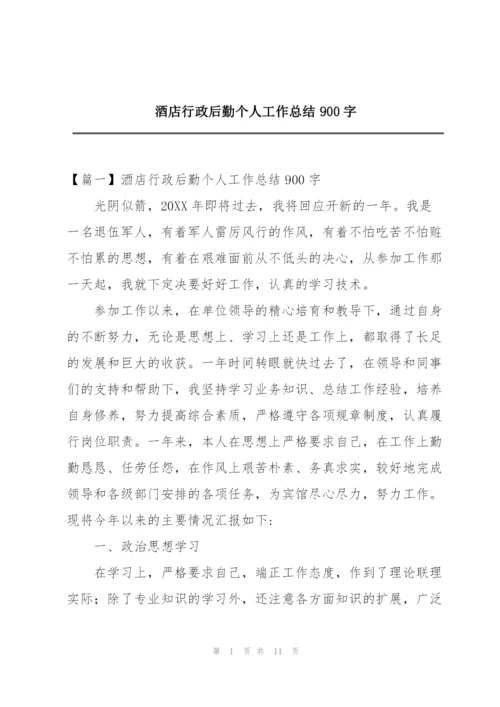 酒店行政后勤个人工作总结 900 字

【篇一】酒店行政后勤个人工作总结 900 字

光阴似箭，20XX 年即将过去，我将回应开新的一年。我是一名退伍军人，有着军人雷厉风行的作风，有着不怕吃苦不怕赃不怕累的思想，有着在艰难面前从不低头的决心，从参加工作那一天起，我就下定决要好好工作，认真的学习技术。

参加工作以来，在单位领导的精心培育和教导下，通过自身的不断努力，无论是思想上、学习上还是工作上，都取得了长足的发展和巨大的收获。一年时间转眼就快过去了，在领导和同事们的支持和帮助下，我坚持学习业务知识、总结工作经验，培养自身修养，努力提高综合素质，严格遵守各项规章制度，认真履行岗位职责。一年来，本人在思想上严格要求自己，在工作上勤勤恳恳、任劳任怨，在作风上艰苦朴素、务真求实，较好地完成领导和各级部门安排的各项任务，为宾馆尽心尽力，努力工作。现将今年以来的主要情况汇报如下：

一、政治思想学习

在学习上，严格要求自己，端正工作态度，作到了理论联理实际；除了专业知识的学习外，还注意各方面知识的扩展，广泛

第 1 页 共 11 页